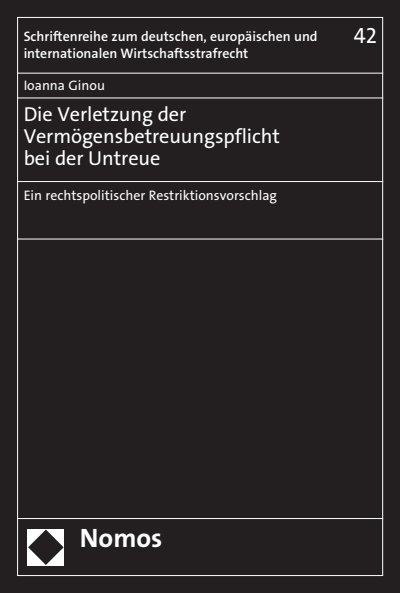 Schriftenreihe zum deutschen, europäischen und internationalen Wirtschaftsstrafrecht

42

Ioanna Ginou

Die Verletzung der Vermögensbetreuungspflicht bei der Untreue

Ein rechtspolitischer Restriktionsvorschlag

Nomos